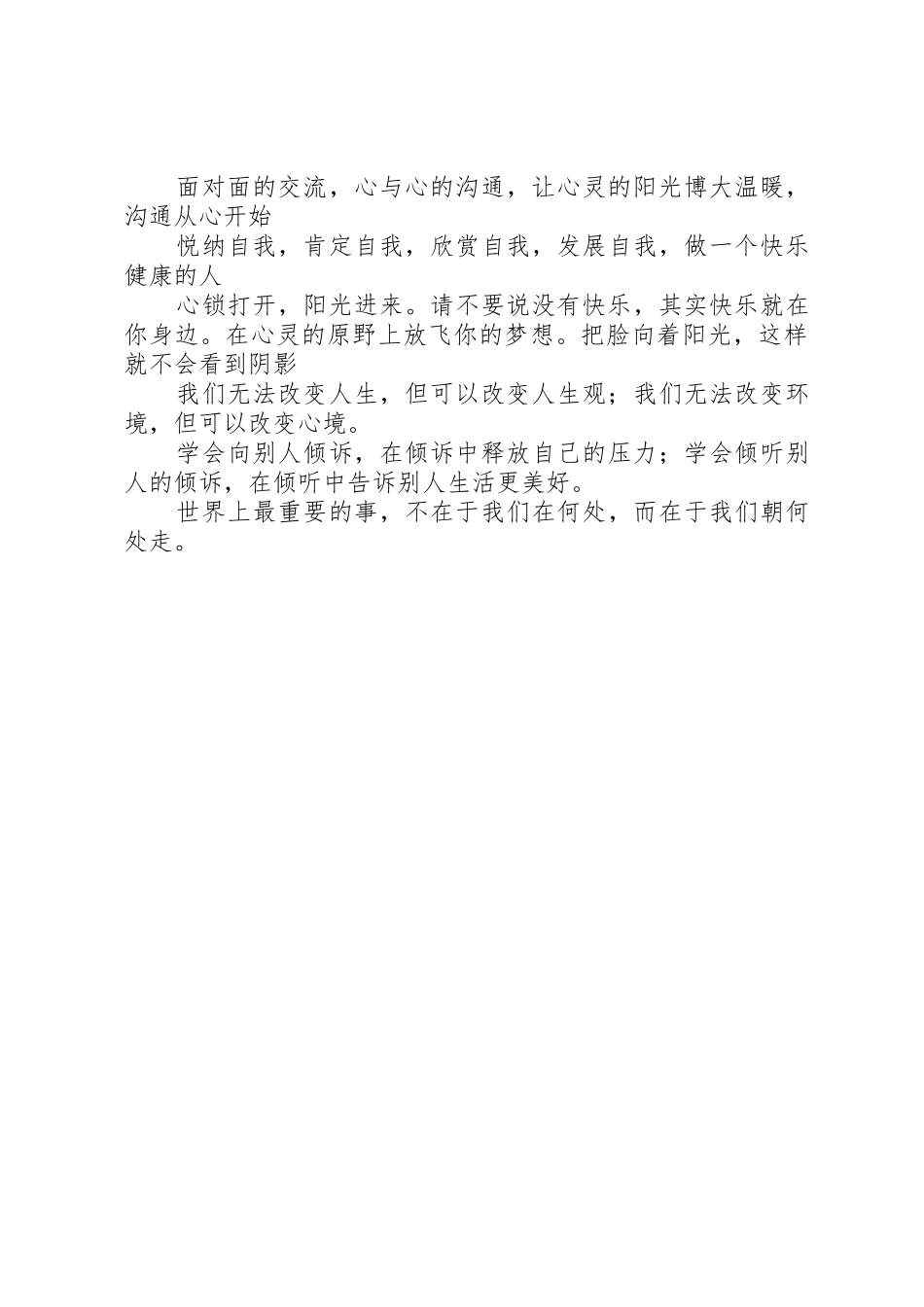 面对面的交流，心与心的沟通，让心灵的阳光博大温暖，沟通从心开始

悦纳自我，肯定自我，欣赏自我，发展自我，做一个快乐健康的人

心锁打开，阳光进来。请不要说没有快乐，其实快乐就在你身边。在心灵的原野上放飞你的梦想。把脸向着阳光，这样就不会看到阴影

我们无法改变人生，但可以改变人生观；我们无法改变环境，但可以改变心境。

学会向别人倾诉，在倾诉中释放自己的压力；学会倾听别人的倾诉，在倾听中告诉别人生活更美好。

世界上最重要的事，不在于我们在何处，而在于我们朝何处走。